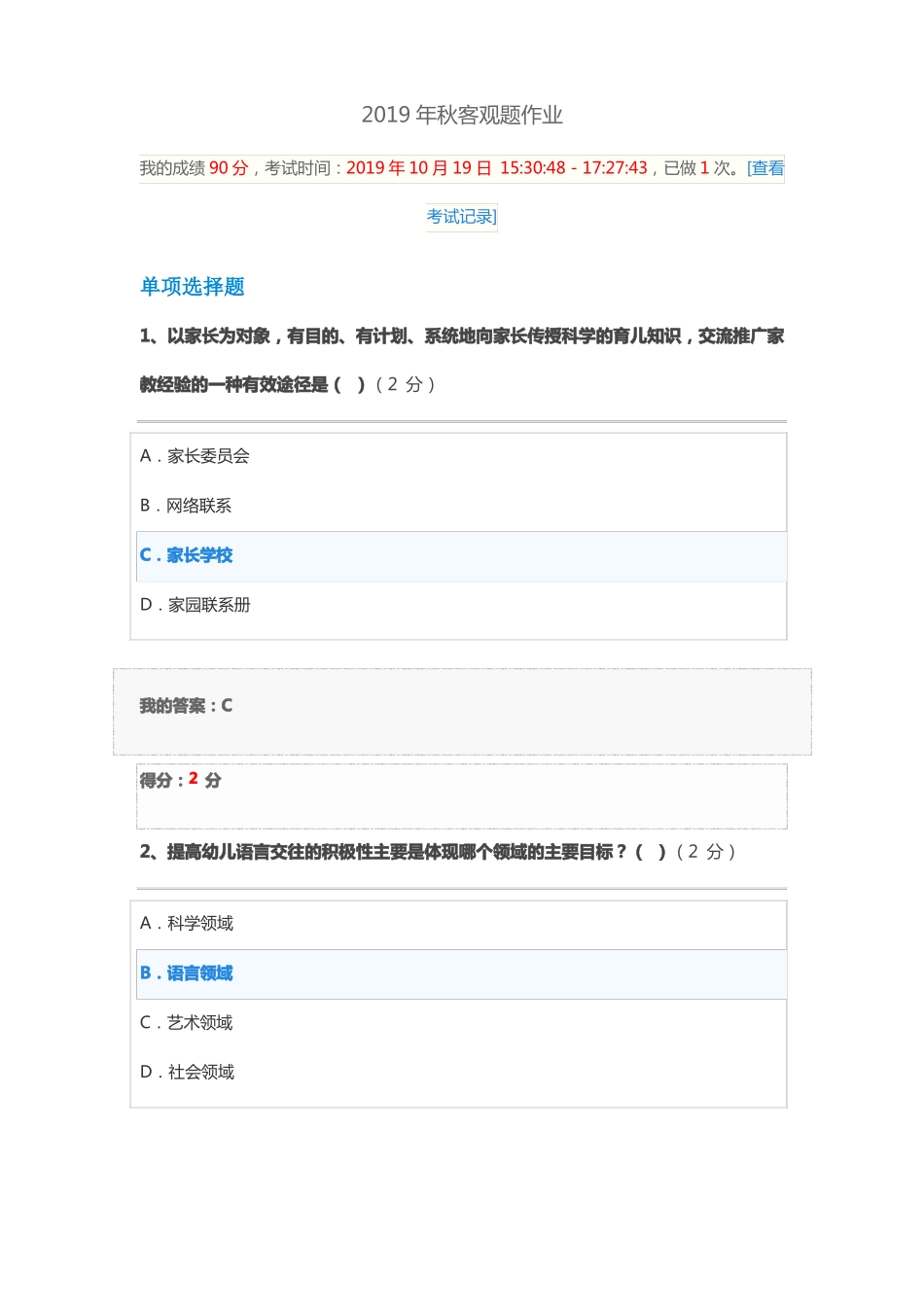 2019 年秋客观题作业

我的成绩 90 分，考试时间：2019 年 10 月 19 日 15:30:48 - 17:27:43，已做 1 次。[查看考试记录]

单项选择题

1、以家长为对象，有目的、有计划、系统地向家长传授科学的育儿知识，交流推广家教经验的一种有效途径是（ ）（2 分）

A．家长委员会

B．网络联系

C．家长学校

D．家园联系册

我的答案：C

得分：2 分

2、提高幼儿语言交往的积极性主要是体现哪个领域的主要目标？（ ）（2 分）

A．科学领域

B．语言领域

C．艺术领域

D．社会领域